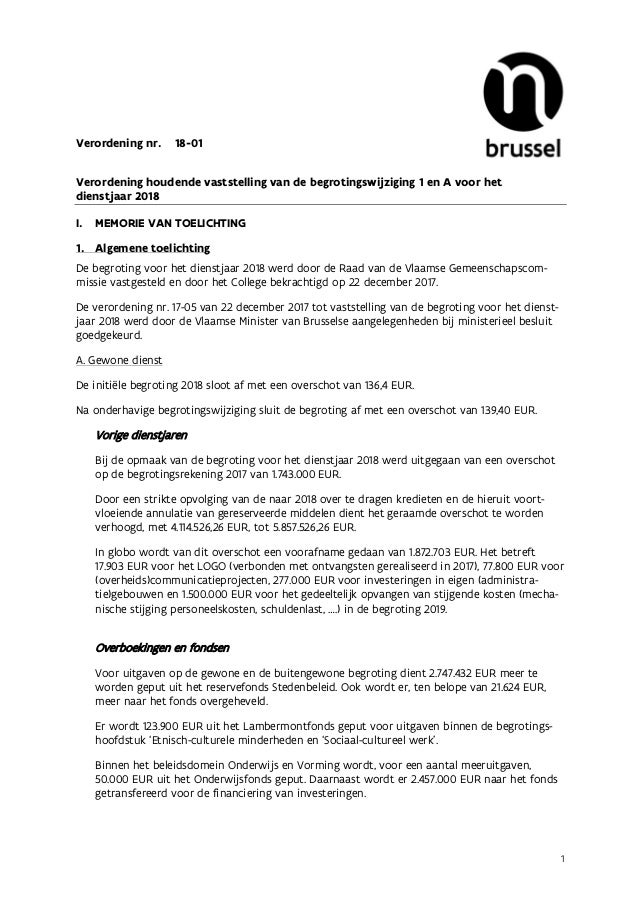 brussel

Verordening nr. 18-01

Verordening houdende vaststelling van de begrotingswijziging 1 en A voor het dienstjaar 2018

I. MEMORIE VAN TOELICHTING

1. Algemene toelichting

De begroting voor het dienstjaar 2018 werd door de Raad van de Vlaamse Gemeenschapscommissie vastgesteld en door het College bekrachtigd op 22 december 2017.

De verordening nr. 17-05 van 22 december 2017 tot vaststelling van de begroting voor het dienstjaar 2018 werd door de Vlaamse Minister van Brusselse aangelegenheden bij ministerieel besluit goedgekeurd.

A. Gewone dienst

De initiële begroting 2018 sloot af met een overschot van 136,4 EUR.

Na onderhavige begrotingswijziging sluit de begroting af met een overschot van 139,40 EUR.

Vorige dienstjaren

Bij de opmaak van de begroting voor het dienstjaar 2018 werd uitgegaan van een overschot op de begrotingsrekening 2017 van 1.743.000 EUR.

Door een strikte opvolging van de naar 2018 over te dragen kredieten en de hieruit voortvloeiende annulatie van gereserveerde middelen dient het geraamde overschot te worden verhoogd, met 4.114.526,26 EUR, tot 5.857.526,26 EUR.

In globo wordt van dit overschot een voorafname gedaan van 1.872.703 EUR. Het betreft 17.903 EUR voor het LOGO (verbonden met ontvangsten gerealiseerd in 2017), 77.800 EUR voor (overheids)communicatieprojecten, 277.000 EUR voor investeringen in eigen (administratie)gebouwen en 1.500.000 EUR voor het gedeeltelijk opvangen van stijgende kosten (mechanische stijging personeelskosten, schuldenlast, ....) in de begroting 2019.

Overboekingen en fondsen

Voor uitgaven op de gewone en de buitengewone begroting dient 2.747.432 EUR meer te worden geput uit het reservefonds Stedenbeleid. Ook wordt er, ten belope van 21.624 EUR, meer naar het fonds overgeheveld.

Er wordt 123.900 EUR uit het Lambermontfonds geput voor uitgaven binnen de begrotingshoofdstuk 'Etnisch-culturele minderheden en 'Sociaal-cultureel werk'.

Binnen het beleidsdomein Onderwijs en Vorming wordt, voor een aantal meeruitgaven, 50.000 EUR uit het Onderwijsfonds geput. Daarnaast wordt er 2.457.000 EUR naar het fonds getransfereerd voor de financiering van investeringen.

1